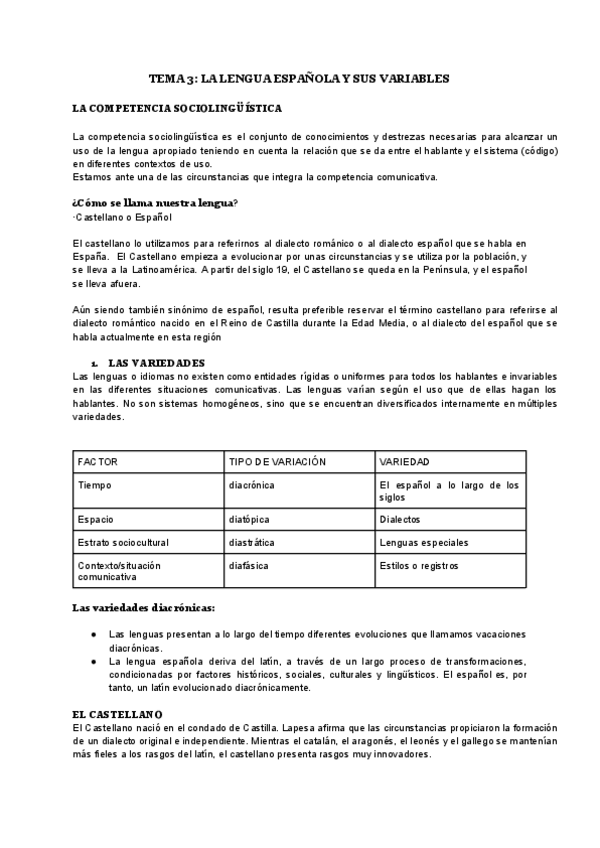 TEMA 3: LA LENGUA ESPAÑOLA Y SUS VARIABLES

LA COMPETENCIA SOCIOLINGÜÍSTICA

La competencia sociolingüística es el conjunto de conocimientos y destrezas necesarias para alcanzar un uso de la lengua apropiado teniendo en cuenta la relación que se da entre el hablante y el sistema (código) en diferentes contextos de uso.
Estamos ante una de las circunstancias que integra la competencia comunicativa.

¿Cómo se llama nuestra lengua?
·Castellano o Español

El castellano lo utilizamos para referirnos al dialecto románico o al dialecto español que se habla en España. El Castellano empieza a evolucionar por unas circunstancias y se utiliza por la población, y se lleva a la Latinoamérica. A partir del siglo 19, el Castellano se queda en la Península, y el español se lleva afuera.

Aún siendo también sinónimo de español, resulta preferible reservar el término castellano para referirse al dialecto romántico nacido en el Reino de Castilla durante la Edad Media, o al dialecto del español que se habla actualmente en esta región

1. LAS VARIEDADES
Las lenguas o idiomas no existen como entidades rígidas o uniformes para todos los hablantes e invariables en las diferentes situaciones comunicativas. Las lenguas varían según el uso que de ellas hagan los hablantes. No son sistemas homogéneos, sino que se encuentran diversificados internamente en múltiples variedades.

| FACTOR | TIPO DE VARIACIÓN | VARIEDAD |
|---|---|---|
| Tiempo | diacrónica | El español a lo largo de los siglos |
| Espacio | diatópica | Dialectos |
| Estrato sociocultural | diastrática | Lenguas especiales |
| Contexto/situación comunicativa | diafásica | Estilos o registros |

Las variedades diacrónicas:

● Las lenguas presentan a lo largo del tiempo diferentes evoluciones que llamamos vacaciones diacrónicas.
● La lengua española deriva del latín, a través de un largo proceso de transformaciones, condicionadas por factores históricos, sociales, culturales y lingüísticos. El español es, por tanto, un latín evolucionado diacrónicamente.

EL CASTELLANO
El Castellano nació en el condado de Castilla. Lapesa afirma que las circunstancias propiciaron la formación de un dialecto original e independiente. Mientras el catalán, el aragonés, el leonés y el gallego se mantenían más fieles a los rasgos del latín, el castellano presenta rasgos muy innovadores.